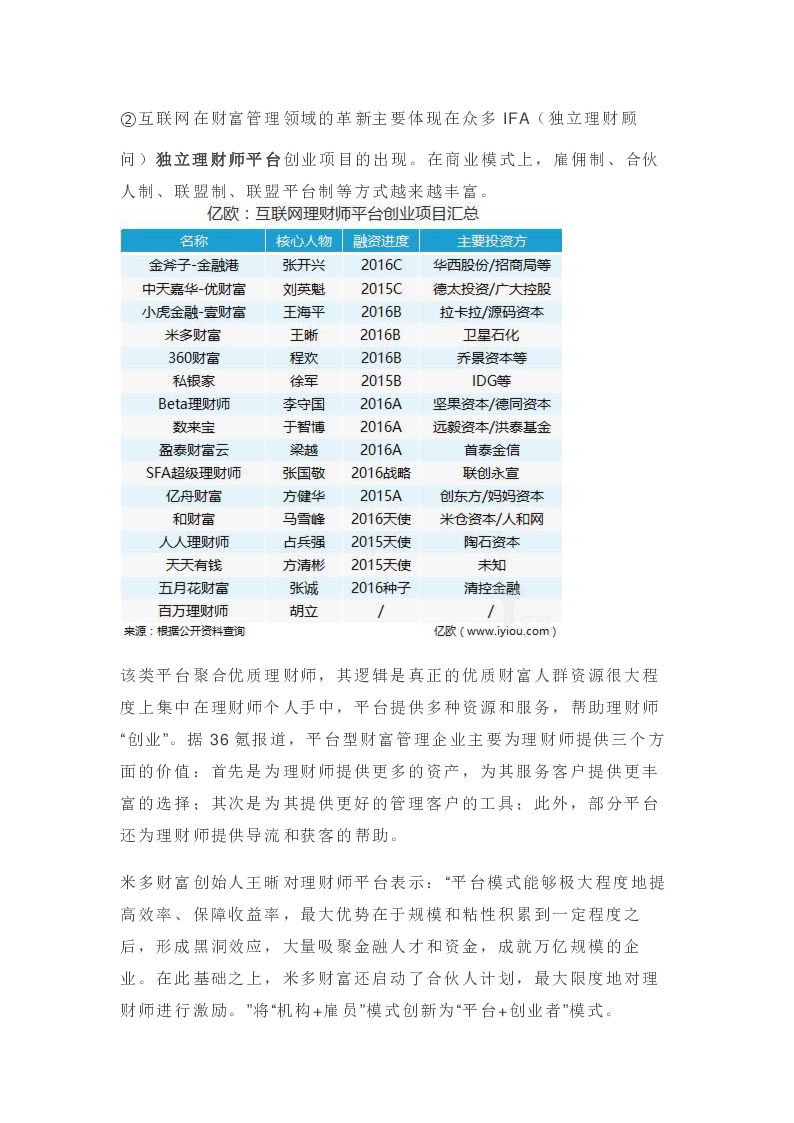 ②互联网在财富管理领域的革新主要体现在众多 IFA（独立理财顾问）独立理财师平台创业项目的出现。在商业模式上，雇佣制、合伙人制、联盟制、联盟平台制等方式越来越丰富。

亿欧：互联网理财师平台创业项目汇总

| 名称 | 核心人物 | 融资进度 | 主要投资方 |
|---|---|---|---|
| 金斧子-金融港 | 张开兴 | 2016C | 华西股份/招商局等 |
| 中天嘉华-优财富 | 刘英魁 | 2015C | 德太投资/广大控股 |
| 小虎金融-壹财富 | 王海平 | 2016B | 拉卡拉/源码资本 |
| 米多财富 | 王晰 | 2016B | 卫星石化 |
| 360财富 | 程欢 | 2016B | 乔景资本等 |
| 私银家 | 徐军 | 2015B | IDG等 |
| Beta理财师 | 李守国 | 2016A | 坚果资本/德同资本 |
| 数来宝 | 于智博 | 2016A | 远毅资本/洪泰基金 |
| 盈泰财富云 | 梁越 | 2016A | 首泰金信 |
| SFA超级理财师 | 张国敬 | 2016战略 | 联创永宣 |
| 亿舟财富 | 方健华 | 2015A | 创东方/妈妈资本 |
| 和财富 | 马雪峰 | 2016天使 | 米仓资本/人和网 |
| 人人理财师 | 占兵强 | 2015天使 | 陶石资本 |
| 天天有钱 | 方清彬 | 2015天使 | 未知 |
| 五月花财富 | 张诚 | 2016种子 | 清控金融 |
| 百万理财师 | 胡立 | / | / |

来源：根据公开资料查询　亿欧（www.iyiou.com）

该类平台聚合优质理财师，其逻辑是真正的优质财富人群资源很大程度上集中在理财师个人手中，平台提供多种资源和服务，帮助理财师“创业”。据 36 氪报道，平台型财富管理企业主要为理财师提供三个方面的价值：首先是为理财师提供更多的资产，为其服务客户提供更丰富的选择；其次是为其提供更好的管理客户的工具；此外，部分平台还为理财师提供导流和获客的帮助。

米多财富创始人王晰对理财师平台表示：“平台模式能够极大程度地提高效率、保障收益率，最大优势在于规模和粘性积累到一定程度之后，形成黑洞效应，大量吸聚金融人才和资金，成就万亿规模的企业。在此基础之上，米多财富还启动了合伙人计划，最大限度地对理财师进行激励。”将“机构+雇员”模式创新为“平台+创业者”模式。